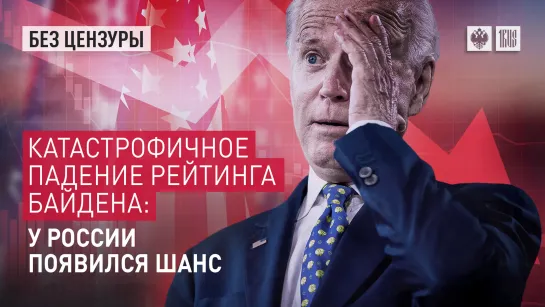 БЕЗ ЦЕНЗУРЫ

1RUS

КАТАСТРОФИЧНОЕ ПАДЕНИЕ РЕЙТИНГА БАЙДЕНА:

У РОССИИ ПОЯВИЛСЯ ШАНС